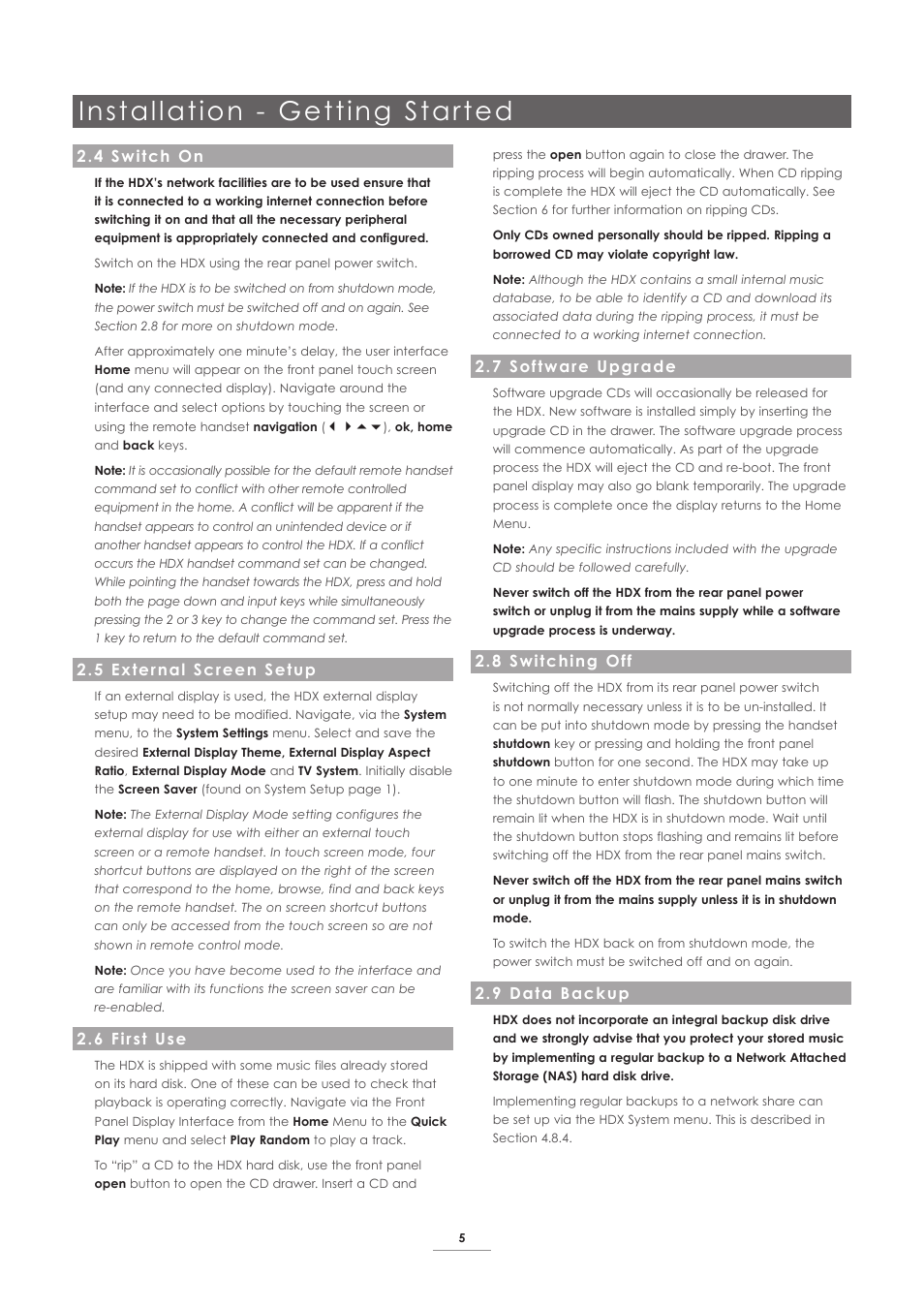 Installation - Getting Started

2.4 Switch On

If the HDX's network facilities are to be used ensure that it is connected to a working internet connection before switching it on and that all the necessary peripheral equipment is appropriately connected and configured.

Switch on the HDX using the rear panel power switch.

Note: If the HDX is to be switched on from shutdown mode, the power switch must be switched off and on again. See Section 2.8 for more on shutdown mode.

After approximately one minute's delay, the user interface Home menu will appear on the front panel touch screen (and any connected display). Navigate around the interface and select options by touching the screen or using the remote handset navigation (◀ ▶ ▲ ▼), ok, home and back keys.

Note: It is occasionally possible for the default remote handset command set to conflict with other remote controlled equipment in the home. A conflict will be apparent if the handset appears to control an unintended device or if another handset appears to control the HDX. If a conflict occurs the HDX handset command set can be changed. While pointing the handset towards the HDX, press and hold both the page down and input keys while simultaneously pressing the 2 or 3 key to change the command set. Press the 1 key to return to the default command set.

2.5 External Screen Setup

If an external display is used, the HDX external display setup may need to be modified. Navigate, via the System menu, to the System Settings menu. Select and save the desired External Display Theme, External Display Aspect Ratio, External Display Mode and TV System. Initially disable the Screen Saver (found on System Setup page 1).

Note: The External Display Mode setting configures the external display for use with either an external touch screen or a remote handset. In touch screen mode, four shortcut buttons are displayed on the right of the screen that correspond to the home, browse, find and back keys on the remote handset. The on screen shortcut buttons can only be accessed from the touch screen so are not shown in remote control mode.

Note: Once you have become used to the interface and are familiar with its functions the screen saver can be re-enabled.

2.6 First Use

The HDX is shipped with some music files already stored on its hard disk. One of these can be used to check that playback is operating correctly. Navigate via the Front Panel Display Interface from the Home Menu to the Quick Play menu and select Play Random to play a track.

To "rip" a CD to the HDX hard disk, use the front panel open button to open the CD drawer. Insert a CD and press the open button again to close the drawer. The ripping process will begin automatically. When CD ripping is complete the HDX will eject the CD automatically. See Section 6 for further information on ripping CDs.

Only CDs owned personally should be ripped. Ripping a borrowed CD may violate copyright law.

Note: Although the HDX contains a small internal music database, to be able to identify a CD and download its associated data during the ripping process, it must be connected to a working internet connection.

2.7 Software Upgrade

Software upgrade CDs will occasionally be released for the HDX. New software is installed simply by inserting the upgrade CD in the drawer. The software upgrade process will commence automatically. As part of the upgrade process the HDX will eject the CD and re-boot. The front panel display may also go blank temporarily. The upgrade process is complete once the display returns to the Home Menu.

Note: Any specific instructions included with the upgrade CD should be followed carefully.

Never switch off the HDX from the rear panel power switch or unplug it from the mains supply while a software upgrade process is underway.

2.8 Switching Off

Switching off the HDX from its rear panel power switch is not normally necessary unless it is to be un-installed. It can be put into shutdown mode by pressing the handset shutdown key or pressing and holding the front panel shutdown button for one second. The HDX may take up to one minute to enter shutdown mode during which time the shutdown button will flash. The shutdown button will remain lit when the HDX is in shutdown mode. Wait until the shutdown button stops flashing and remains lit before switching off the HDX from the rear panel mains switch.

Never switch off the HDX from the rear panel mains switch or unplug it from the mains supply unless it is in shutdown mode.

To switch the HDX back on from shutdown mode, the power switch must be switched off and on again.

2.9 Data Backup

HDX does not incorporate an integral backup disk drive and we strongly advise that you protect your stored music by implementing a regular backup to a Network Attached Storage (NAS) hard disk drive.

Implementing regular backups to a network share can be set up via the HDX System menu. This is described in Section 4.8.4.

5